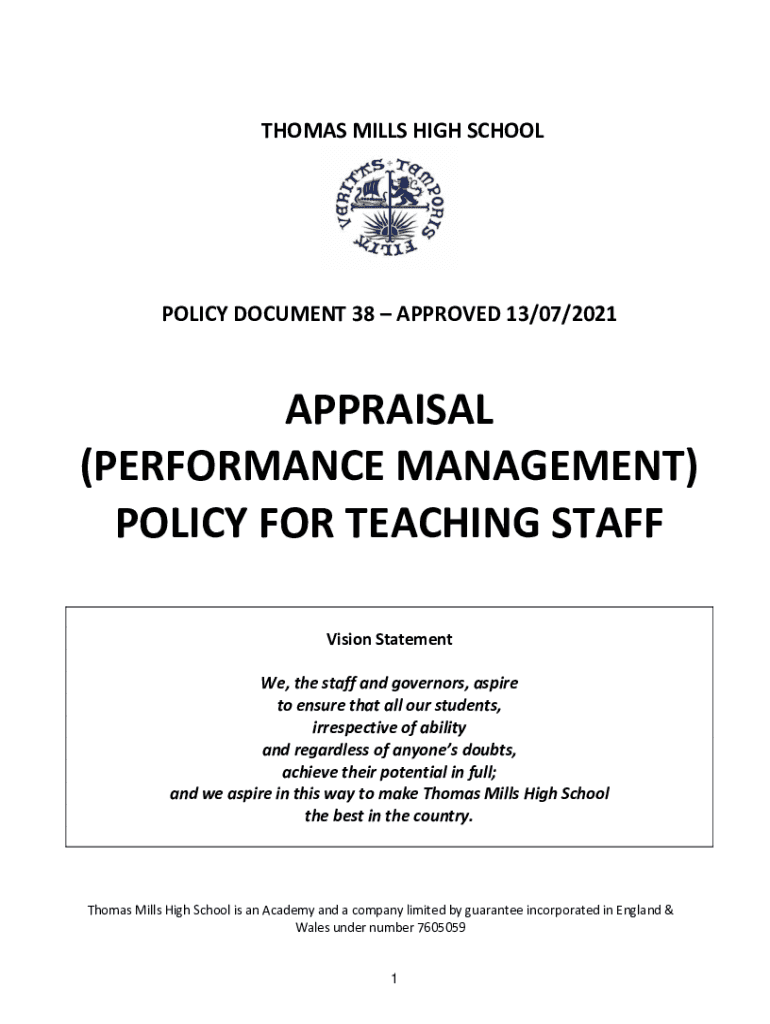 THOMAS MILLS HIGH SCHOOL

VERITAS TEMPORIS FILIA

POLICY DOCUMENT 38 – APPROVED 13/07/2021

APPRAISAL
(PERFORMANCE MANAGEMENT)
POLICY FOR TEACHING STAFF

Vision Statement

We, the staff and governors, aspire
to ensure that all our students,
irrespective of ability
and regardless of anyone's doubts,
achieve their potential in full;
and we aspire in this way to make Thomas Mills High School
the best in the country.

Thomas Mills High School is an Academy and a company limited by guarantee incorporated in England & Wales under number 7605059

1